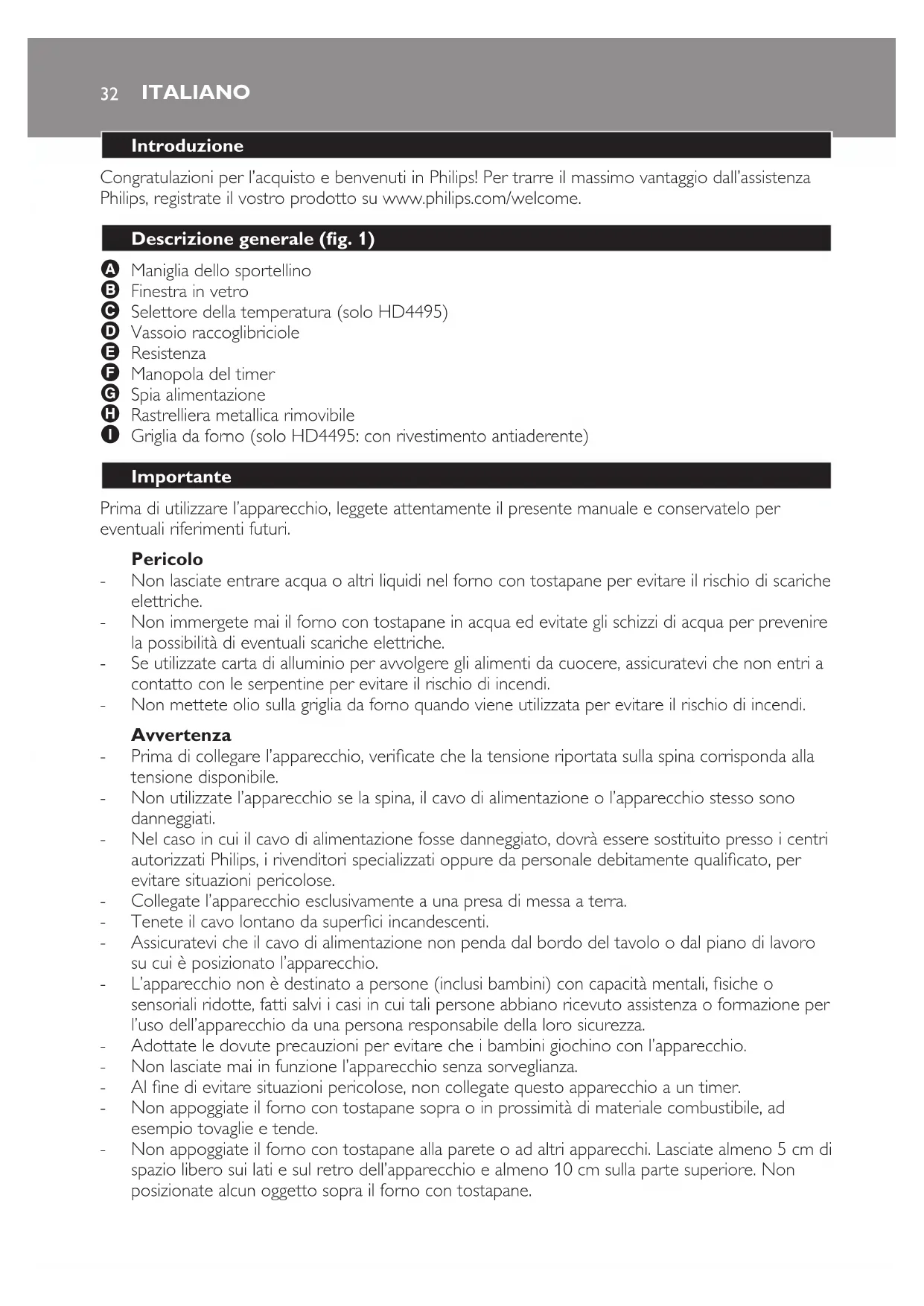 32 ITALIANO

Introduzione

Congratulazioni per l'acquisto e benvenuti in Philips! Per trarre il massimo vantaggio dall'assistenza Philips, registrate il vostro prodotto su www.philips.com/welcome.

Descrizione generale (fig. 1)

A Maniglia dello sportellino
B Finestra in vetro
C Selettore della temperatura (solo HD4495)
D Vassoio raccoglibriciole
E Resistenza
F Manopola del timer
G Spia alimentazione
H Rastrelliera metallica rimovibile
I Griglia da forno (solo HD4495: con rivestimento antiaderente)

Importante

Prima di utilizzare l'apparecchio, leggete attentamente il presente manuale e conservatelo per eventuali riferimenti futuri.

Pericolo
- Non lasciate entrare acqua o altri liquidi nel forno con tostapane per evitare il rischio di scariche elettriche.
- Non immergete mai il forno con tostapane in acqua ed evitate gli schizzi di acqua per prevenire la possibilità di eventuali scariche elettriche.
- Se utilizzate carta di alluminio per avvolgere gli alimenti da cuocere, assicuratevi che non entri a contatto con le serpentine per evitare il rischio di incendi.
- Non mettete olio sulla griglia da forno quando viene utilizzata per evitare il rischio di incendi.

Avvertenza
- Prima di collegare l'apparecchio, verificate che la tensione riportata sulla spina corrisponda alla tensione disponibile.
- Non utilizzate l'apparecchio se la spina, il cavo di alimentazione o l'apparecchio stesso sono danneggiati.
- Nel caso in cui il cavo di alimentazione fosse danneggiato, dovrà essere sostituito presso i centri autorizzati Philips, i rivenditori specializzati oppure da personale debitamente qualificato, per evitare situazioni pericolose.
- Collegate l'apparecchio esclusivamente a una presa di messa a terra.
- Tenete il cavo lontano da superfici incandescenti.
- Assicuratevi che il cavo di alimentazione non penda dal bordo del tavolo o dal piano di lavoro su cui è posizionato l'apparecchio.
- L'apparecchio non è destinato a persone (inclusi bambini) con capacità mentali, fisiche o sensoriali ridotte, fatti salvi i casi in cui tali persone abbiano ricevuto assistenza o formazione per l'uso dell'apparecchio da una persona responsabile della loro sicurezza.
- Adottate le dovute precauzioni per evitare che i bambini giochino con l'apparecchio.
- Non lasciate mai in funzione l'apparecchio senza sorveglianza.
- Al fine di evitare situazioni pericolose, non collegate questo apparecchio a un timer.
- Non appoggiate il forno con tostapane sopra o in prossimità di materiale combustibile, ad esempio tovaglie e tende.
- Non appoggiate il forno con tostapane alla parete o ad altri apparecchi. Lasciate almeno 5 cm di spazio libero sui lati e sul retro dell'apparecchio e almeno 10 cm sulla parte superiore. Non posizionate alcun oggetto sopra il forno con tostapane.